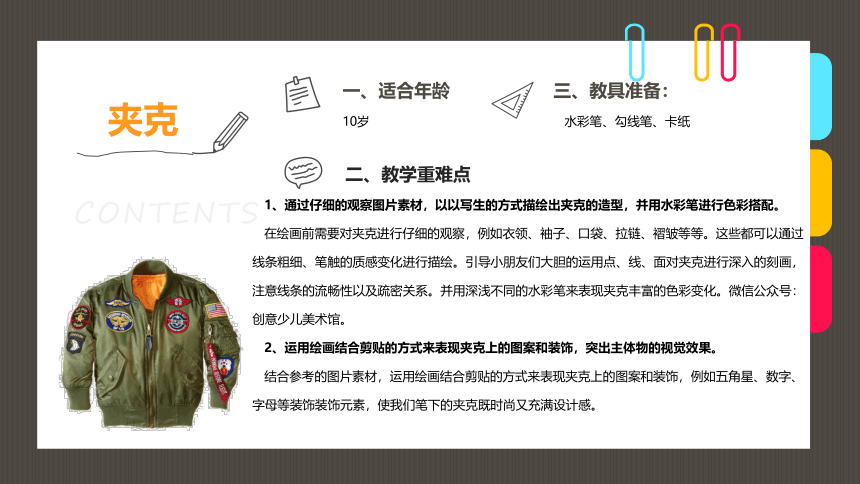 夹克

CONTENTS

一、适合年龄

10岁

三、教具准备：

水彩笔、勾线笔、卡纸

二、教学重难点

1、通过仔细的观察图片素材，以以写生的方式描绘出夹克的造型，并用水彩笔进行色彩搭配。

在绘画前需要对夹克进行仔细的观察，例如衣领、袖子、口袋、拉链、褶皱等等。这些都可以通过线条粗细、笔触的质感变化进行描绘。引导小朋友们大胆的运用点、线、面对夹克进行深入的刻画，注意线条的流畅性以及疏密关系。并用深浅不同的水彩笔来表现夹克丰富的色彩变化。微信公众号：创意少儿美术馆。

2、运用绘画结合剪贴的方式来表现夹克上的图案和装饰，突出主体物的视觉效果。

结合参考的图片素材，运用绘画结合剪贴的方式来表现夹克上的图案和装饰，例如五角星、数字、字母等装饰装饰元素，使我们笔下的夹克既时尚又充满设计感。